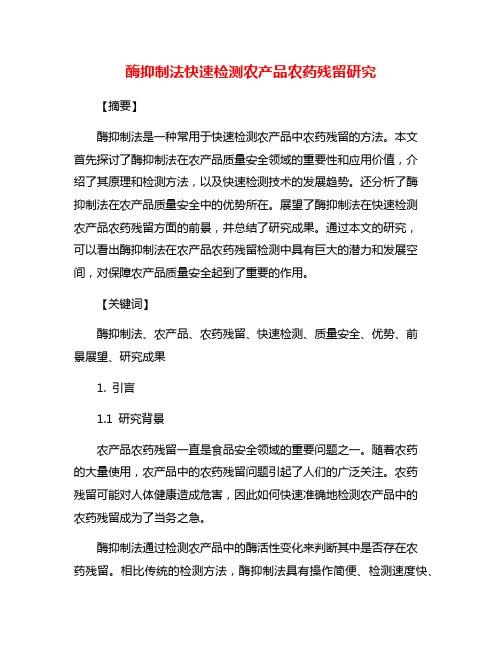 酶抑制法快速检测农产品农药残留研究

【摘要】

酶抑制法是一种常用于快速检测农产品中农药残留的方法。本文首先探讨了酶抑制法在农产品质量安全领域的重要性和应用价值，介绍了其原理和检测方法，以及快速检测技术的发展趋势。还分析了酶抑制法在农产品质量安全中的优势所在。展望了酶抑制法在快速检测农产品农药残留方面的前景，并总结了研究成果。通过本文的研究，可以看出酶抑制法在农产品农药残留检测中具有巨大的潜力和发展空间，对保障农产品质量安全起到了重要的作用。

【关键词】

酶抑制法、农产品、农药残留、快速检测、质量安全、优势、前景展望、研究成果

1. 引言

1.1 研究背景

农产品农药残留一直是食品安全领域的重要问题之一。随着农药的大量使用，农产品中的农药残留问题引起了人们的广泛关注。农药残留可能对人体健康造成危害，因此如何快速准确地检测农产品中的农药残留成为了当务之急。

酶抑制法通过检测农产品中的酶活性变化来判断其中是否存在农药残留。相比传统的检测方法，酶抑制法具有操作简便、检测速度快、